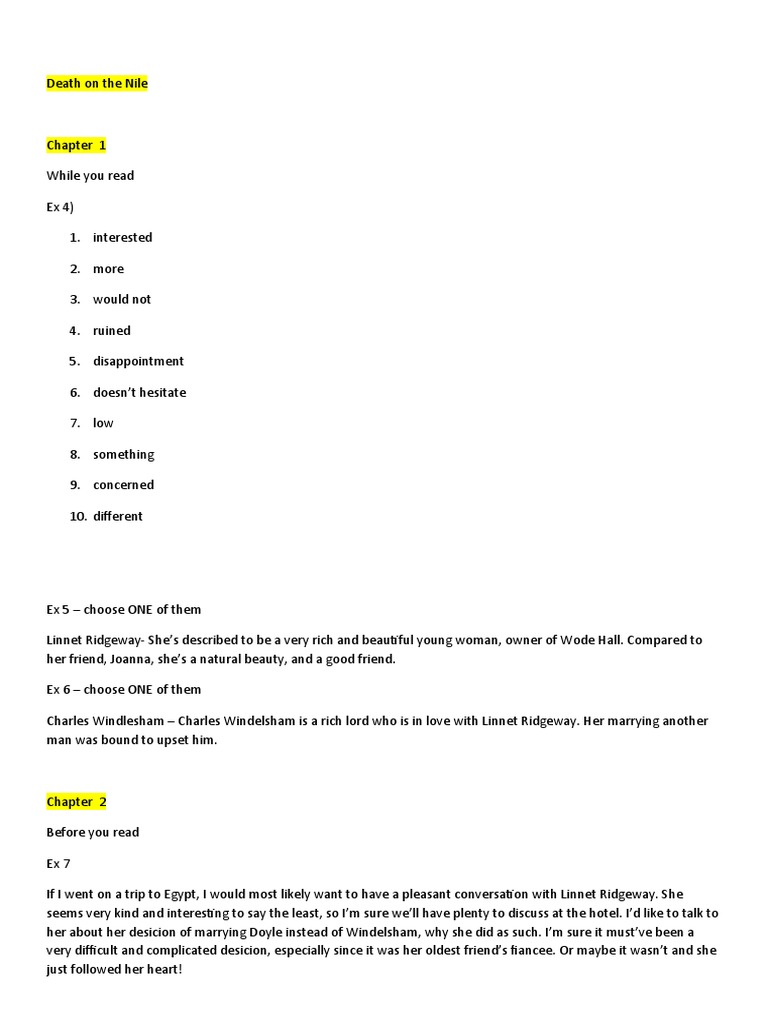 Death on the Nile

Chapter 1

While you read

Ex 4)

1. interested
2. more
3. would not
4. ruined
5. disappointment
6. doesn't hesitate
7. low
8. something
9. concerned
10. different

Ex 5 – choose ONE of them

Linnet Ridgeway- She's described to be a very rich and beautiful young woman, owner of Wode Hall. Compared to her friend, Joanna, she's a natural beauty, and a good friend.

Ex 6 – choose ONE of them

Charles Windlesham – Charles Windelsham is a rich lord who is in love with Linnet Ridgeway. Her marrying another man was bound to upset him.

Chapter 2

Before you read

Ex 7

If I went on a trip to Egypt, I would most likely want to have a pleasant conversation with Linnet Ridgeway. She seems very kind and interesting to say the least, so I'm sure we'll have plenty to discuss at the hotel. I'd like to talk to her about her desicion of marrying Doyle instead of Windelsham, why she did as such. I'm sure it must've been a very difficult and complicated desicion, especially since it was her oldest friend's fiancee. Or maybe it wasn't and she just followed her heart!